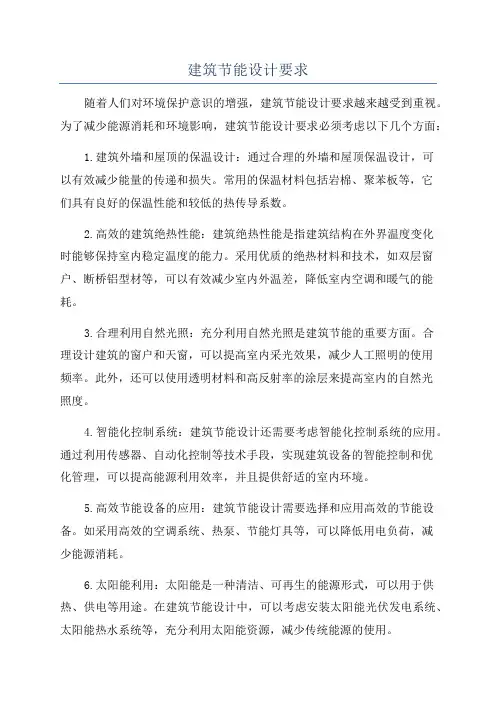 建筑节能设计要求

随着人们对环境保护意识的增强，建筑节能设计要求越来越受到重视。为了减少能源消耗和环境影响，建筑节能设计要求必须考虑以下几个方面：

1.建筑外墙和屋顶的保温设计：通过合理的外墙和屋顶保温设计，可以有效减少能量的传递和损失。常用的保温材料包括岩棉、聚苯板等，它们具有良好的保温性能和较低的热传导系数。

2.高效的建筑绝热性能：建筑绝热性能是指建筑结构在外界温度变化时能够保持室内稳定温度的能力。采用优质的绝热材料和技术，如双层窗户、断桥铝型材等，可以有效减少室内外温差，降低室内空调和暖气的能耗。

3.合理利用自然光照：充分利用自然光照是建筑节能的重要方面。合理设计建筑的窗户和天窗，可以提高室内采光效果，减少人工照明的使用频率。此外，还可以使用透明材料和高反射率的涂层来提高室内的自然光照度。

4.智能化控制系统：建筑节能设计还需要考虑智能化控制系统的应用。通过利用传感器、自动化控制等技术手段，实现建筑设备的智能控制和优化管理，可以提高能源利用效率，并且提供舒适的室内环境。

5.高效节能设备的应用：建筑节能设计需要选择和应用高效的节能设备。如采用高效的空调系统、热泵、节能灯具等，可以降低用电负荷，减少能源消耗。

6.太阳能利用：太阳能是一种清洁、可再生的能源形式，可以用于供热、供电等用途。在建筑节能设计中，可以考虑安装太阳能光伏发电系统、太阳能热水系统等，充分利用太阳能资源，减少传统能源的使用。